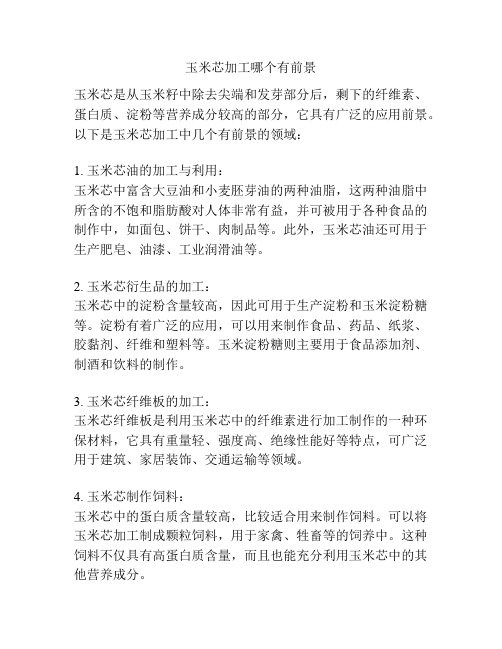 玉米芯加工哪个有前景

玉米芯是从玉米籽中除去尖端和发芽部分后，剩下的纤维素、蛋白质、淀粉等营养成分较高的部分，它具有广泛的应用前景。以下是玉米芯加工中几个有前景的领域：

1. 玉米芯油的加工与利用：
玉米芯中富含大豆油和小麦胚芽油的两种油脂，这两种油脂中所含的不饱和脂肪酸对人体非常有益，并可被用于各种食品的制作中，如面包、饼干、肉制品等。此外，玉米芯油还可用于生产肥皂、油漆、工业润滑油等。

2. 玉米芯衍生品的加工：
玉米芯中的淀粉含量较高，因此可用于生产淀粉和玉米淀粉糖等。淀粉有着广泛的应用，可以用来制作食品、药品、纸浆、胶黏剂、纤维和塑料等。玉米淀粉糖则主要用于食品添加剂、制酒和饮料的制作。

3. 玉米芯纤维板的加工：
玉米芯纤维板是利用玉米芯中的纤维素进行加工制作的一种环保材料，它具有重量轻、强度高、绝缘性能好等特点，可广泛用于建筑、家居装饰、交通运输等领域。

4. 玉米芯制作饲料：
玉米芯中的蛋白质含量较高，比较适合用来制作饲料。可以将玉米芯加工制成颗粒饲料，用于家禽、牲畜等的饲养中。这种饲料不仅具有高蛋白质含量，而且也能充分利用玉米芯中的其他营养成分。